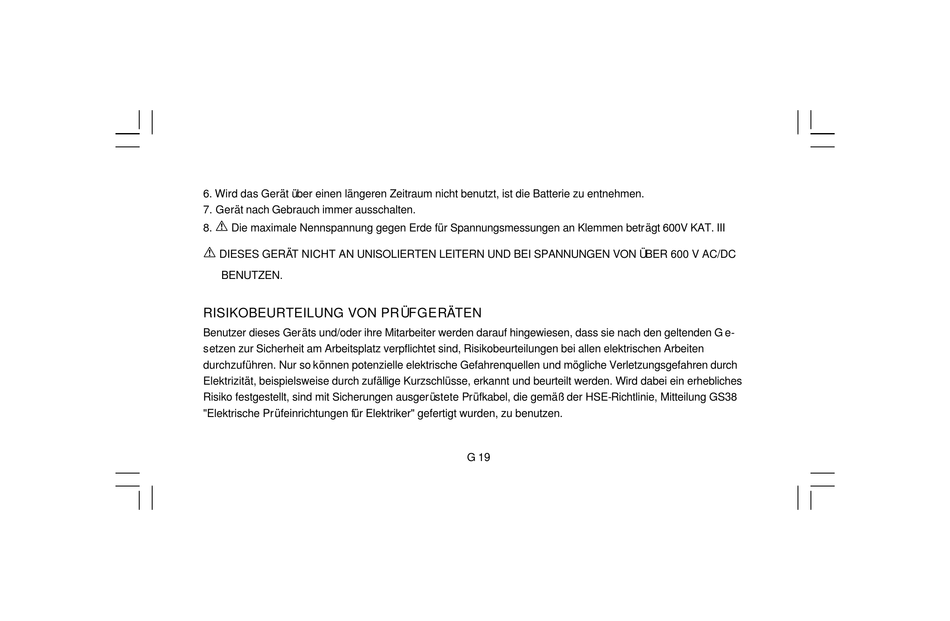 6. Wird das Gerät über einen längeren Zeitraum nicht benutzt, ist die Batterie zu entnehmen.
7. Gerät nach Gebrauch immer ausschalten.
8. ⚠ Die maximale Nennspannung gegen Erde für Spannungsmessungen an Klemmen beträgt 600V KAT. III

⚠ DIESES GERÄT NICHT AN UNISOLIERTEN LEITERN UND BEI SPANNUNGEN VON ÜBER 600 V AC/DC BENUTZEN.

RISIKOBEURTEILUNG VON PRÜFGERÄTEN

Benutzer dieses Geräts und/oder ihre Mitarbeiter werden darauf hingewiesen, dass sie nach den geltenden Gesetzen zur Sicherheit am Arbeitsplatz verpflichtet sind, Risikobeurteilungen bei allen elektrischen Arbeiten durchzuführen. Nur so können potenzielle elektrische Gefahrenquellen und mögliche Verletzungsgefahren durch Elektrizität, beispielsweise durch zufällige Kurzschlüsse, erkannt und beurteilt werden. Wird dabei ein erhebliches Risiko festgestellt, sind mit Sicherungen ausgerüstete Prüfkabel, die gemäß der HSE-Richtlinie, Mitteilung GS38 "Elektrische Prüfeinrichtungen für Elektriker" gefertigt wurden, zu benutzen.

G 19